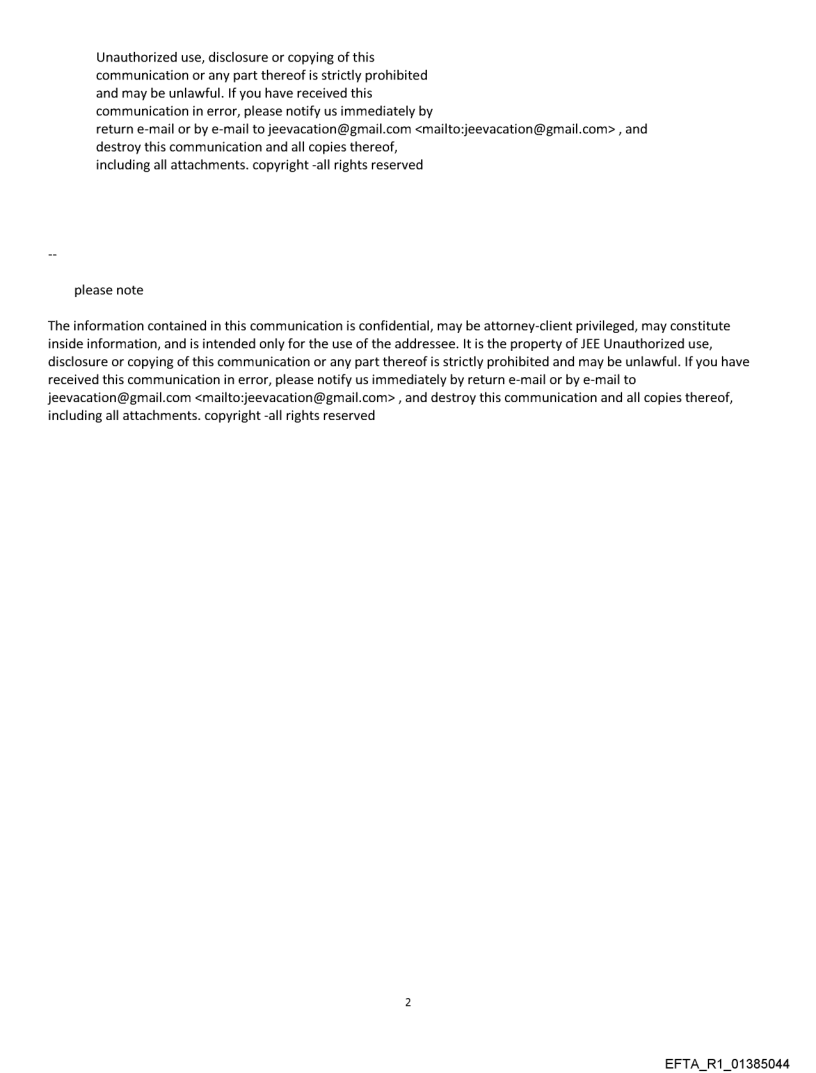 Unauthorized use, disclosure or copying of this communication or any part thereof is strictly prohibited and may be unlawful. If you have received this communication in error, please notify us immediately by return e-mail or by e-mail to jeevacation@gmail.com <mailto:jeevacation@gmail.com> , and destroy this communication and all copies thereof, including all attachments. copyright -all rights reserved

--

please note

The information contained in this communication is confidential, may be attorney-client privileged, may constitute inside information, and is intended only for the use of the addressee. It is the property of JEE Unauthorized use, disclosure or copying of this communication or any part thereof is strictly prohibited and may be unlawful. If you have received this communication in error, please notify us immediately by return e-mail or by e-mail to jeevacation@gmail.com <mailto:jeevacation@gmail.com> , and destroy this communication and all copies thereof, including all attachments. copyright -all rights reserved

2

EFTA_R1_01385044